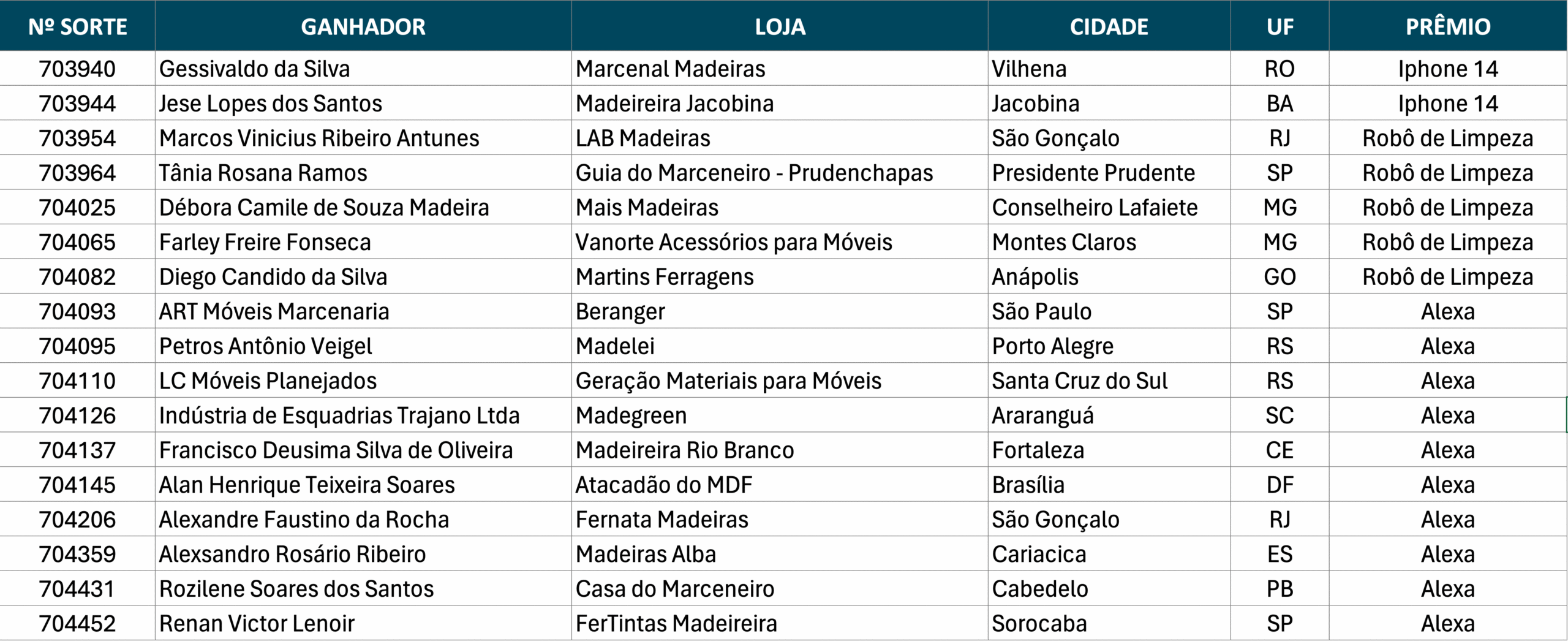 | Nº SORTE | GANHADOR | LOJA | CIDADE | UF | PRÊMIO |
|---|---|---|---|---|---|
| 703940 | Gessivaldo da Silva | Marcenal Madeiras | Vilhena | RO | Iphone 14 |
| 703944 | Jese Lopes dos Santos | Madeireira Jacobina | Jacobina | BA | Iphone 14 |
| 703954 | Marcos Vinicius Ribeiro Antunes | LAB Madeiras | São Gonçalo | RJ | Robô de Limpeza |
| 703964 | Tânia Rosana Ramos | Guia do Marceneiro - Prudenchapas | Presidente Prudente | SP | Robô de Limpeza |
| 704025 | Débora Camile de Souza Madeira | Mais Madeiras | Conselheiro Lafaiete | MG | Robô de Limpeza |
| 704065 | Farley Freire Fonseca | Vanorte Acessórios para Móveis | Montes Claros | MG | Robô de Limpeza |
| 704082 | Diego Candido da Silva | Martins Ferragens | Anápolis | GO | Robô de Limpeza |
| 704093 | ART Móveis Marcenaria | Beranger | São Paulo | SP | Alexa |
| 704095 | Petros Antônio Veigel | Madelei | Porto Alegre | RS | Alexa |
| 704110 | LC Móveis Planejados | Geração Materiais para Móveis | Santa Cruz do Sul | RS | Alexa |
| 704126 | Indústria de Esquadrias Trajano Ltda | Madegreen | Araranguá | SC | Alexa |
| 704137 | Francisco Deusima Silva de Oliveira | Madeireira Rio Branco | Fortaleza | CE | Alexa |
| 704145 | Alan Henrique Teixeira Soares | Atacadão do MDF | Brasília | DF | Alexa |
| 704206 | Alexandre Faustino da Rocha | Fernata Madeiras | São Gonçalo | RJ | Alexa |
| 704359 | Alexsandro Rosário Ribeiro | Madeiras Alba | Cariacica | ES | Alexa |
| 704431 | Rozilene Soares dos Santos | Casa do Marceneiro | Cabedelo | PB | Alexa |
| 704452 | Renan Victor Lenoir | FerTintas Madeireira | Sorocaba | SP | Alexa |